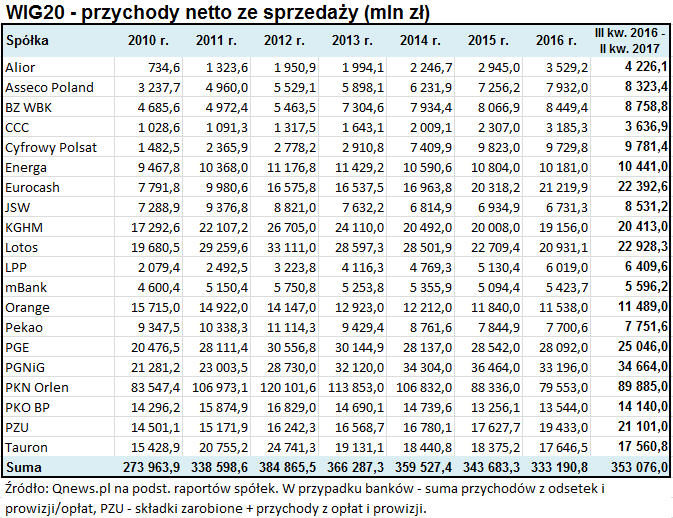 WIG20 - przychody netto ze sprzedaży (mln zł)

| Spółka | 2010 r. | 2011 r. | 2012 r. | 2013 r. | 2014 r. | 2015 r. | 2016 r. | III kw. 2016 - II kw. 2017 |
|---|---|---|---|---|---|---|---|---|
| Alior | 734,6 | 1 323,6 | 1 950,9 | 1 994,1 | 2 246,7 | 2 945,0 | 3 529,2 | 4 226,1 |
| Asseco Poland | 3 237,7 | 4 960,0 | 5 529,1 | 5 898,1 | 6 231,9 | 7 256,2 | 7 932,0 | 8 323,4 |
| BZ WBK | 4 685,6 | 4 972,4 | 5 463,5 | 7 304,6 | 7 934,4 | 8 066,9 | 8 449,4 | 8 758,8 |
| CCC | 1 028,6 | 1 091,3 | 1 317,5 | 1 643,1 | 2 009,1 | 2 307,0 | 3 185,3 | 3 636,9 |
| Cyfrowy Polsat | 1 482,5 | 2 365,9 | 2 778,2 | 2 910,8 | 7 409,9 | 9 823,0 | 9 729,8 | 9 781,4 |
| Energa | 9 467,8 | 10 368,0 | 11 176,8 | 11 429,2 | 10 590,6 | 10 804,0 | 10 181,0 | 10 441,0 |
| Eurocash | 7 791,8 | 9 980,6 | 16 575,8 | 16 537,5 | 16 963,8 | 20 318,2 | 21 219,9 | 22 392,6 |
| JSW | 7 288,9 | 9 376,8 | 8 821,0 | 7 632,2 | 6 814,9 | 6 934,9 | 6 731,3 | 8 531,2 |
| KGHM | 17 292,6 | 22 107,2 | 26 705,0 | 24 110,0 | 20 492,0 | 20 008,0 | 19 156,0 | 20 413,0 |
| Lotos | 19 680,5 | 29 259,6 | 33 111,0 | 28 597,3 | 28 501,9 | 22 709,4 | 20 931,1 | 22 928,3 |
| LPP | 2 079,4 | 2 492,5 | 3 223,8 | 4 116,3 | 4 769,3 | 5 130,4 | 6 019,0 | 6 409,6 |
| mBank | 4 600,4 | 5 150,4 | 5 750,8 | 5 253,8 | 5 355,9 | 5 094,4 | 5 423,7 | 5 596,2 |
| Orange | 15 715,0 | 14 922,0 | 14 147,0 | 12 923,0 | 12 212,0 | 11 840,0 | 11 538,0 | 11 489,0 |
| Pekao | 9 347,5 | 10 338,3 | 11 114,3 | 9 429,4 | 8 761,6 | 7 844,9 | 7 700,6 | 7 751,6 |
| PGE | 20 476,5 | 28 111,4 | 30 556,8 | 30 144,9 | 28 137,0 | 28 542,0 | 28 092,0 | 25 046,0 |
| PGNiG | 21 281,2 | 23 003,5 | 28 730,0 | 32 120,0 | 34 304,0 | 36 464,0 | 33 196,0 | 34 664,0 |
| PKN Orlen | 83 547,4 | 106 973,1 | 120 101,6 | 113 853,0 | 106 832,0 | 88 336,0 | 79 553,0 | 89 885,0 |
| PKO BP | 14 296,2 | 15 874,9 | 16 829,0 | 14 690,1 | 14 739,6 | 13 256,1 | 13 544,0 | 14 140,0 |
| PZU | 14 501,1 | 15 171,9 | 16 242,3 | 16 568,7 | 16 780,1 | 17 627,7 | 19 433,0 | 21 101,0 |
| Tauron | 15 428,9 | 20 755,2 | 24 741,3 | 19 131,1 | 18 440,8 | 18 375,2 | 17 646,5 | 17 560,8 |
| Suma | 273 963,9 | 338 598,6 | 384 865,5 | 366 287,3 | 359 527,4 | 343 683,3 | 333 190,8 | 353 076,0 |

Źródło: Qnews.pl na podst. raportów spółek. W przypadku banków - suma przychodów z odsetek i prowizji/opłat, PZU - składki zarobione + przychody z opłat i prowizji.